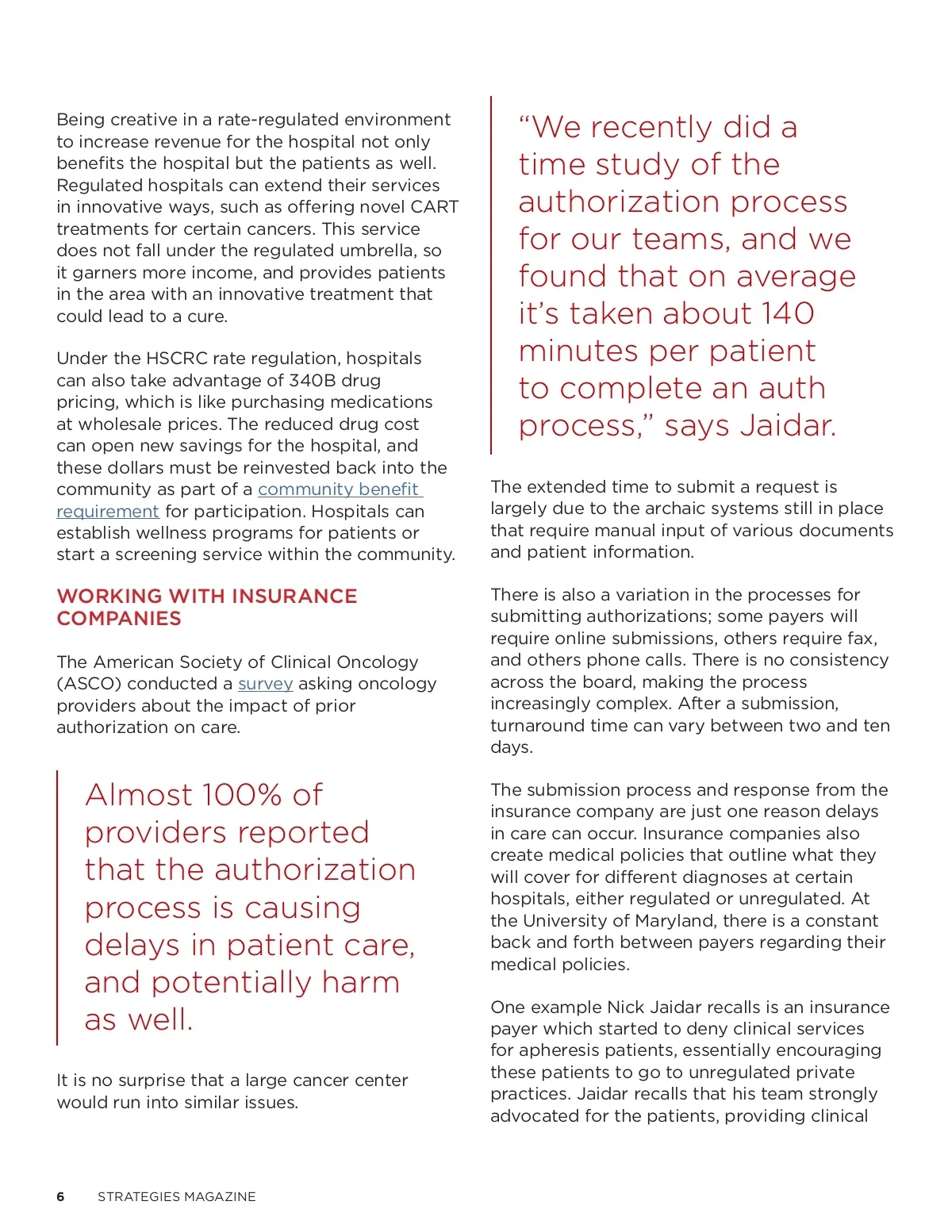 Being creative in a rate-regulated environment to increase revenue for the hospital not only benefits the hospital but the patients as well. Regulated hospitals can extend their services in innovative ways, such as offering novel CART treatments for certain cancers. This service does not fall under the regulated umbrella, so it garners more income, and provides patients in the area with an innovative treatment that could lead to a cure.

Under the HSCRC rate regulation, hospitals can also take advantage of 340B drug pricing, which is like purchasing medications at wholesale prices. The reduced drug cost can open new savings for the hospital, and these dollars must be reinvested back into the community as part of a community benefit requirement for participation. Hospitals can establish wellness programs for patients or start a screening service within the community.

WORKING WITH INSURANCE COMPANIES

The American Society of Clinical Oncology (ASCO) conducted a survey asking oncology providers about the impact of prior authorization on care.

Almost 100% of providers reported that the authorization process is causing delays in patient care, and potentially harm as well.

It is no surprise that a large cancer center would run into similar issues.

“We recently did a time study of the authorization process for our teams, and we found that on average it’s taken about 140 minutes per patient to complete an auth process,” says Jaidar.

The extended time to submit a request is largely due to the archaic systems still in place that require manual input of various documents and patient information.

There is also a variation in the processes for submitting authorizations; some payers will require online submissions, others require fax, and others phone calls. There is no consistency across the board, making the process increasingly complex. After a submission, turnaround time can vary between two and ten days.

The submission process and response from the insurance company are just one reason delays in care can occur. Insurance companies also create medical policies that outline what they will cover for different diagnoses at certain hospitals, either regulated or unregulated. At the University of Maryland, there is a constant back and forth between payers regarding their medical policies.

One example Nick Jaidar recalls is an insurance payer which started to deny clinical services for apheresis patients, essentially encouraging these patients to go to unregulated private practices. Jaidar recalls that his team strongly advocated for the patients, providing clinical

6 STRATEGIES MAGAZINE